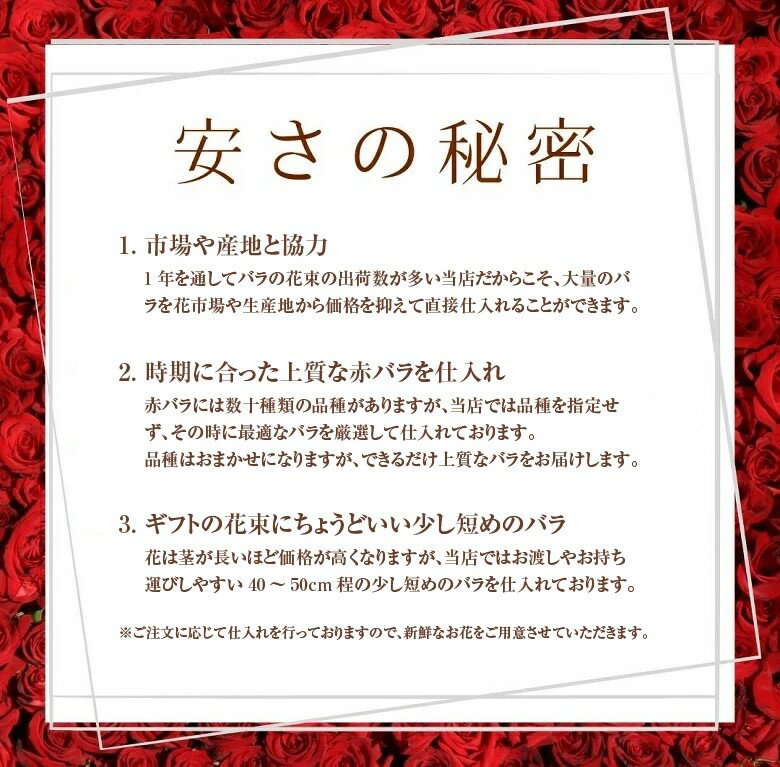 安さの秘密

1. 市場や産地と協力
1 年を通してバラの花束の出荷数が多い当店だからこそ、大量のバラを花市場や生産地から価格を抑えて直接仕入れることができます。

2. 時期に合った上質な赤バラを仕入れ
赤バラには数十種類の品種がありますが、当店では品種を指定せず、その時に最適なバラを厳選して仕入れております。
品種はおまかせになりますが、できるだけ上質なバラをお届けします。

3. ギフトの花束にちょうどいい少し短めのバラ
花は茎が長いほど価格が高くなりますが、当店ではお渡しやお持ち運びしやすい 40 ～ 50cm 程の少し短めのバラを仕入れております。

※ご注文に応じて仕入れを行っておりますので、新鮮なお花をご用意させていただきます。